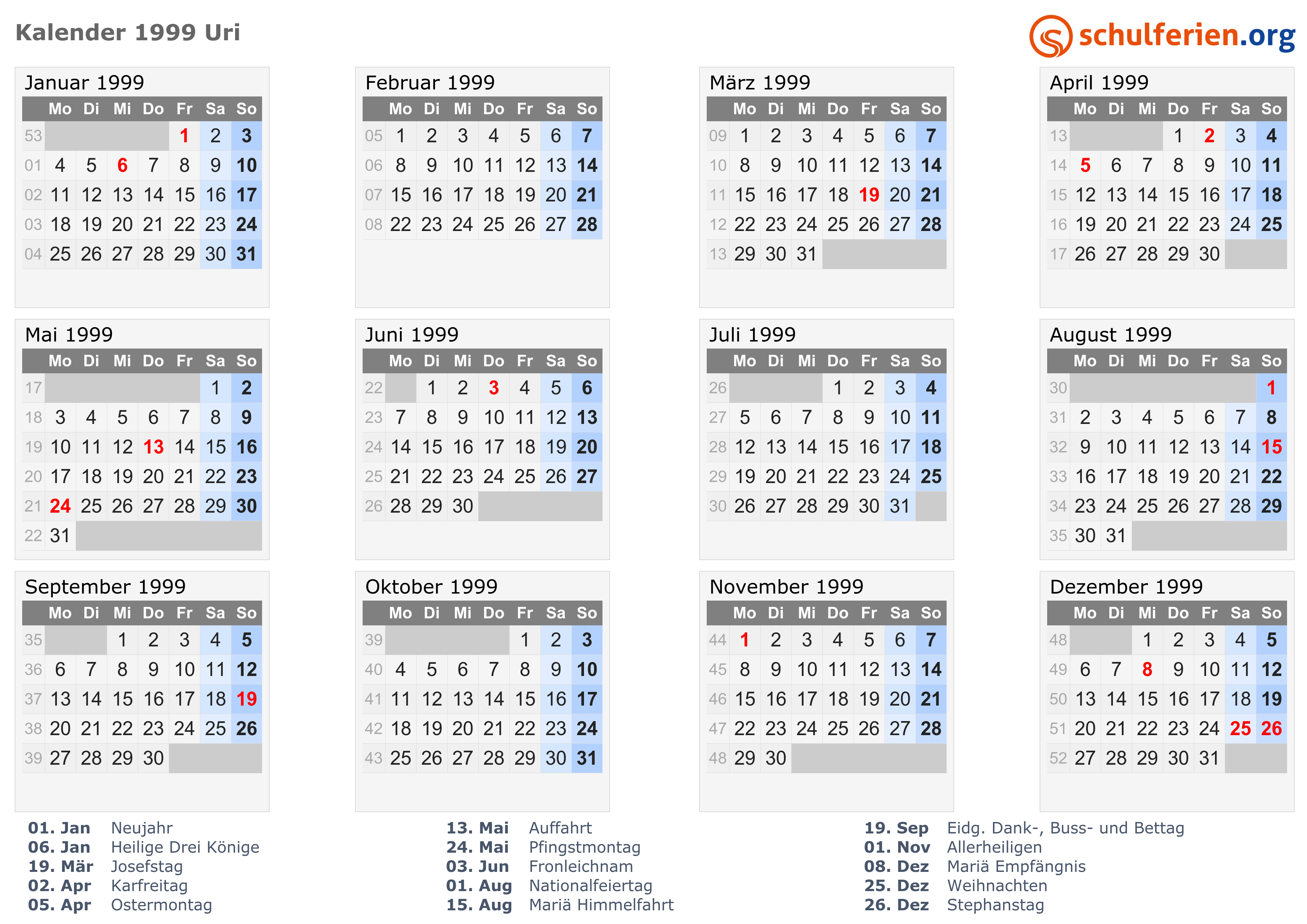 Kalender 1999 Uri

schulferien.org

Januar 1999

|  | Mo | Di | Mi | Do | Fr | Sa | So |
|---|---|---|---|---|---|---|---|
| 53 |  |  |  |  | 1 | 2 | 3 |
| 01 | 4 | 5 | 6 | 7 | 8 | 9 | 10 |
| 02 | 11 | 12 | 13 | 14 | 15 | 16 | 17 |
| 03 | 18 | 19 | 20 | 21 | 22 | 23 | 24 |
| 04 | 25 | 26 | 27 | 28 | 29 | 30 | 31 |

Februar 1999

|  | Mo | Di | Mi | Do | Fr | Sa | So |
|---|---|---|---|---|---|---|---|
| 05 | 1 | 2 | 3 | 4 | 5 | 6 | 7 |
| 06 | 8 | 9 | 10 | 11 | 12 | 13 | 14 |
| 07 | 15 | 16 | 17 | 18 | 19 | 20 | 21 |
| 08 | 22 | 23 | 24 | 25 | 26 | 27 | 28 |

März 1999

|  | Mo | Di | Mi | Do | Fr | Sa | So |
|---|---|---|---|---|---|---|---|
| 09 | 1 | 2 | 3 | 4 | 5 | 6 | 7 |
| 10 | 8 | 9 | 10 | 11 | 12 | 13 | 14 |
| 11 | 15 | 16 | 17 | 18 | 19 | 20 | 21 |
| 12 | 22 | 23 | 24 | 25 | 26 | 27 | 28 |
| 13 | 29 | 30 | 31 |  |  |  |  |

April 1999

|  | Mo | Di | Mi | Do | Fr | Sa | So |
|---|---|---|---|---|---|---|---|
| 13 |  |  |  | 1 | 2 | 3 | 4 |
| 14 | 5 | 6 | 7 | 8 | 9 | 10 | 11 |
| 15 | 12 | 13 | 14 | 15 | 16 | 17 | 18 |
| 16 | 19 | 20 | 21 | 22 | 23 | 24 | 25 |
| 17 | 26 | 27 | 28 | 29 | 30 |  |  |

Mai 1999

|  | Mo | Di | Mi | Do | Fr | Sa | So |
|---|---|---|---|---|---|---|---|
| 17 |  |  |  |  |  | 1 | 2 |
| 18 | 3 | 4 | 5 | 6 | 7 | 8 | 9 |
| 19 | 10 | 11 | 12 | 13 | 14 | 15 | 16 |
| 20 | 17 | 18 | 19 | 20 | 21 | 22 | 23 |
| 21 | 24 | 25 | 26 | 27 | 28 | 29 | 30 |
| 22 | 31 |  |  |  |  |  |  |

Juni 1999

|  | Mo | Di | Mi | Do | Fr | Sa | So |
|---|---|---|---|---|---|---|---|
| 22 |  | 1 | 2 | 3 | 4 | 5 | 6 |
| 23 | 7 | 8 | 9 | 10 | 11 | 12 | 13 |
| 24 | 14 | 15 | 16 | 17 | 18 | 19 | 20 |
| 25 | 21 | 22 | 23 | 24 | 25 | 26 | 27 |
| 26 | 28 | 29 | 30 |  |  |  |  |

Juli 1999

|  | Mo | Di | Mi | Do | Fr | Sa | So |
|---|---|---|---|---|---|---|---|
| 26 |  |  |  | 1 | 2 | 3 | 4 |
| 27 | 5 | 6 | 7 | 8 | 9 | 10 | 11 |
| 28 | 12 | 13 | 14 | 15 | 16 | 17 | 18 |
| 29 | 19 | 20 | 21 | 22 | 23 | 24 | 25 |
| 30 | 26 | 27 | 28 | 29 | 30 | 31 |  |

August 1999

|  | Mo | Di | Mi | Do | Fr | Sa | So |
|---|---|---|---|---|---|---|---|
| 30 |  |  |  |  |  |  | 1 |
| 31 | 2 | 3 | 4 | 5 | 6 | 7 | 8 |
| 32 | 9 | 10 | 11 | 12 | 13 | 14 | 15 |
| 33 | 16 | 17 | 18 | 19 | 20 | 21 | 22 |
| 34 | 23 | 24 | 25 | 26 | 27 | 28 | 29 |
| 35 | 30 | 31 |  |  |  |  |  |

September 1999

|  | Mo | Di | Mi | Do | Fr | Sa | So |
|---|---|---|---|---|---|---|---|
| 35 |  |  | 1 | 2 | 3 | 4 | 5 |
| 36 | 6 | 7 | 8 | 9 | 10 | 11 | 12 |
| 37 | 13 | 14 | 15 | 16 | 17 | 18 | 19 |
| 38 | 20 | 21 | 22 | 23 | 24 | 25 | 26 |
| 39 | 27 | 28 | 29 | 30 |  |  |  |

Oktober 1999

|  | Mo | Di | Mi | Do | Fr | Sa | So |
|---|---|---|---|---|---|---|---|
| 39 |  |  |  |  | 1 | 2 | 3 |
| 40 | 4 | 5 | 6 | 7 | 8 | 9 | 10 |
| 41 | 11 | 12 | 13 | 14 | 15 | 16 | 17 |
| 42 | 18 | 19 | 20 | 21 | 22 | 23 | 24 |
| 43 | 25 | 26 | 27 | 28 | 29 | 30 | 31 |

November 1999

|  | Mo | Di | Mi | Do | Fr | Sa | So |
|---|---|---|---|---|---|---|---|
| 44 | 1 | 2 | 3 | 4 | 5 | 6 | 7 |
| 45 | 8 | 9 | 10 | 11 | 12 | 13 | 14 |
| 46 | 15 | 16 | 17 | 18 | 19 | 20 | 21 |
| 47 | 22 | 23 | 24 | 25 | 26 | 27 | 28 |
| 48 | 29 | 30 |  |  |  |  |  |

Dezember 1999

|  | Mo | Di | Mi | Do | Fr | Sa | So |
|---|---|---|---|---|---|---|---|
| 48 |  |  | 1 | 2 | 3 | 4 | 5 |
| 49 | 6 | 7 | 8 | 9 | 10 | 11 | 12 |
| 50 | 13 | 14 | 15 | 16 | 17 | 18 | 19 |
| 51 | 20 | 21 | 22 | 23 | 24 | 25 | 26 |
| 52 | 27 | 28 | 29 | 30 | 31 |  |  |

01. Jan Neujahr
06. Jan Heilige Drei Könige
19. Mär Josefstag
02. Apr Karfreitag
05. Apr Ostermontag

13. Mai Auffahrt
24. Mai Pfingstmontag
03. Jun Fronleichnam
01. Aug Nationalfeiertag
15. Aug Mariä Himmelfahrt

19. Sep Eidg. Dank-, Buss- und Bettag
01. Nov Allerheiligen
08. Dez Mariä Empfängnis
25. Dez Weihnachten
26. Dez Stephanstag